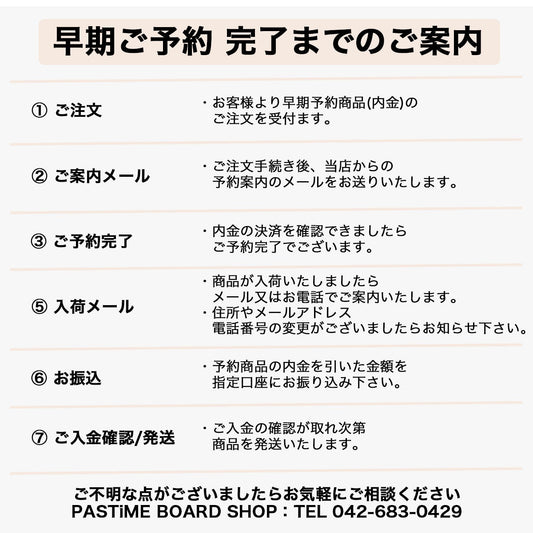 早期ご予約 完了までのご案内

① ご注文

・お客様より早期予約商品(内金)のご注文を受付ます。

② ご案内メール

・ご注文手続き後、当店からの予約案内のメールをお送りいたします。

③ ご予約完了

・内金の決済を確認できましたらご予約完了でございます。

⑤ 入荷メール

・商品が入荷いたしましたらメール又はお電話でご案内いたします。
・住所やメールアドレス電話番号の変更がございましたらお知らせ下さい。

⑥ お振込

・予約商品の内金を引いた金額を指定口座にお振り込み下さい。

⑦ ご入金確認/発送

・ご入金の確認が取れ次第商品を発送いたします。

ご不明な点がございましたらお気軽にご相談ください
PASTiME BOARD SHOP：TEL 042-683-0429